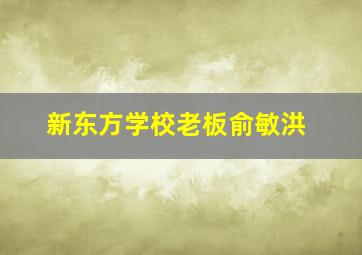 新东方学校老板俞敏洪